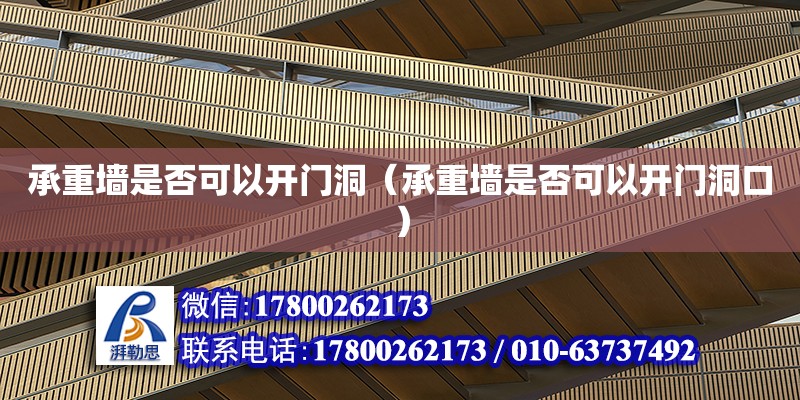 承重墙是否可以开门洞（承重墙是否可以开门洞口）

湃勒思

微信:17800262173

联系电话:17800262173 / 010-63737492